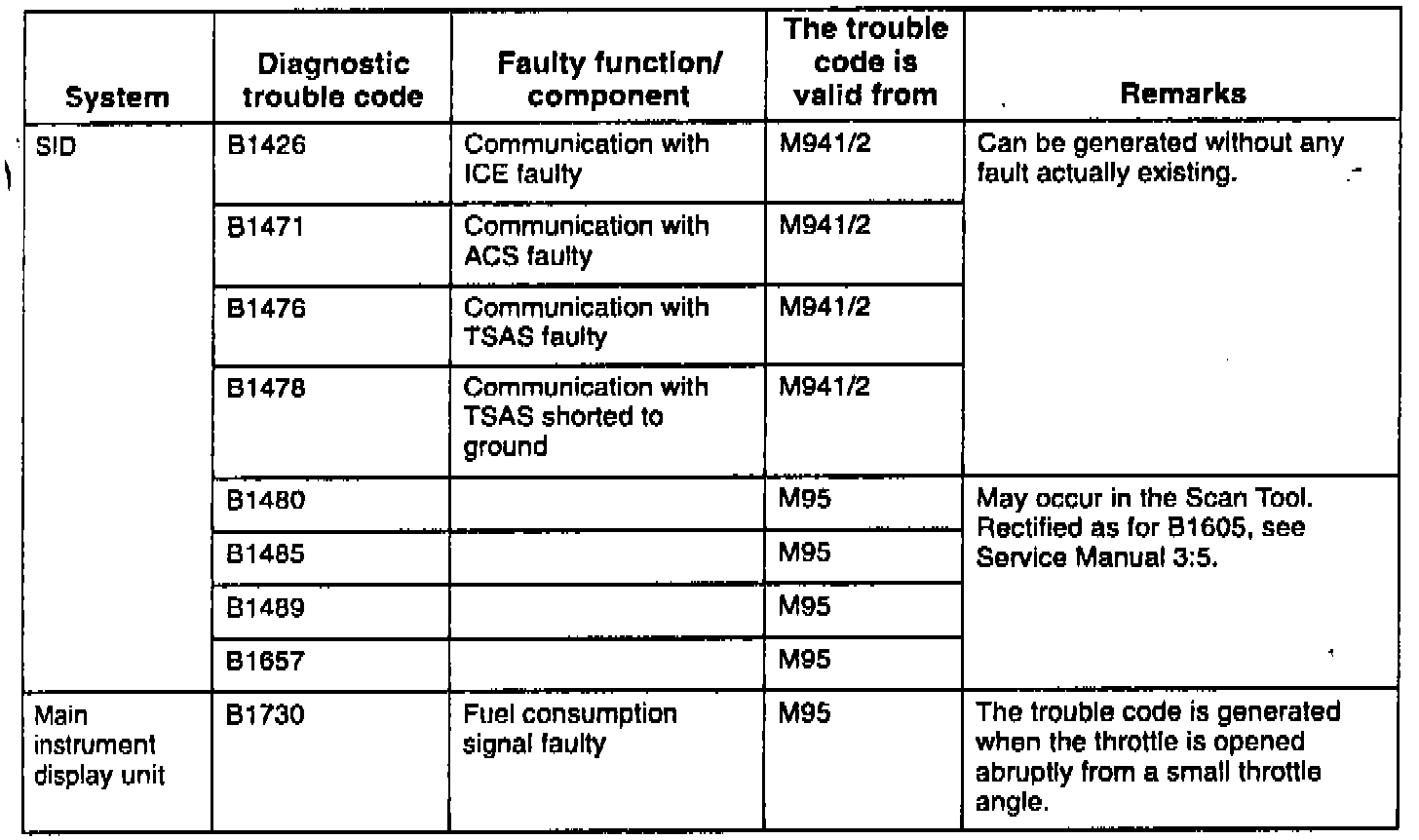 | System | Diagnostic trouble code | Faulty function/ component | The trouble code is valid from | Remarks |
|---|---|---|---|---|
| SID | B1426 | Communication with ICE faulty | M941/2 | Can be generated without any fault actually existing. |
| | B1471 | Communication with ACS faulty | M941/2 | |
| | B1476 | Communication with TSAS faulty | M941/2 | |
| | B1478 | Communication with TSAS shorted to ground | M941/2 | |
| | B1480 | | M95 | May occur in the Scan Tool. Rectified as for B1605, see Service Manual 3:5. |
| | B1485 | | M95 | |
| | B1489 | | M95 | |
| | B1657 | | M95 | |
| Main instrument display unit | B1730 | Fuel consumption signal faulty | M95 | The trouble code is generated when the throttle is opened abruptly from a small throttle angle. |